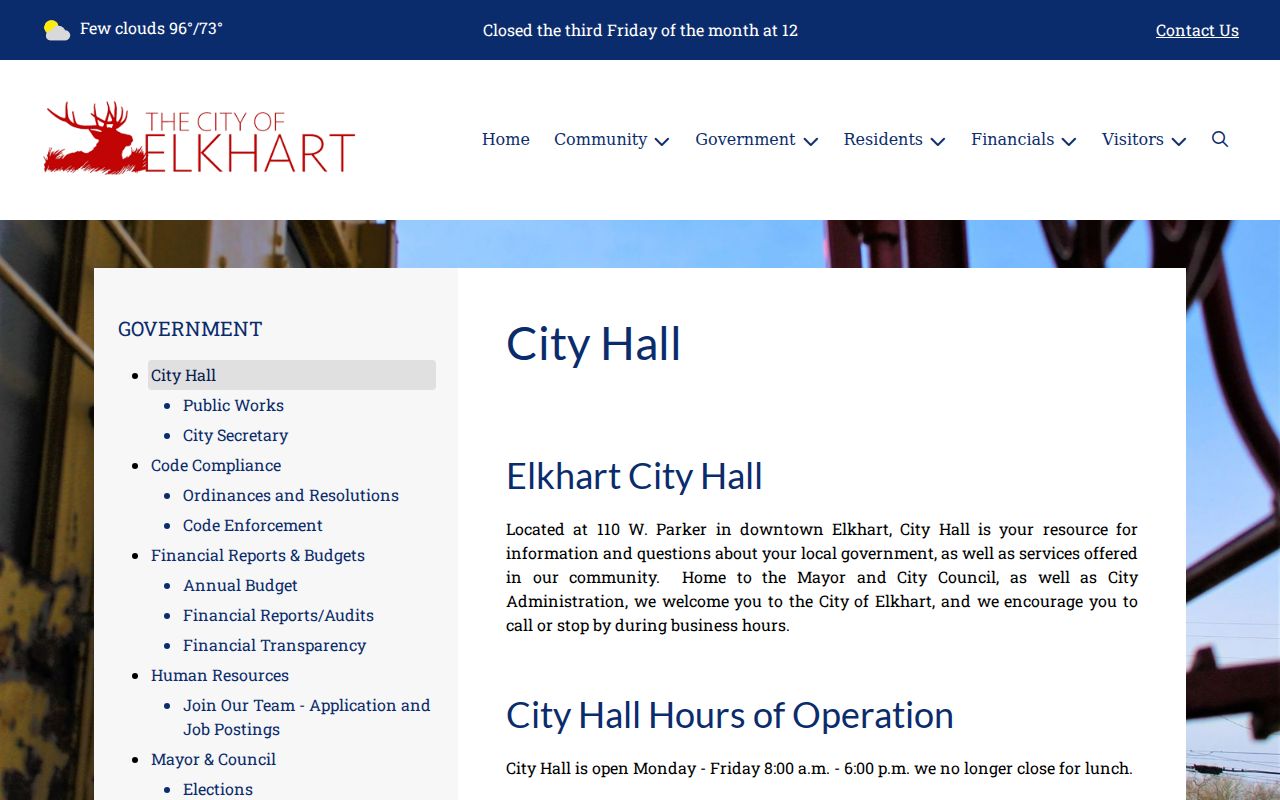 Few clouds 96°/73°

Closed the third Friday of the month at 12

Contact Us

THE CITY OF ELKHART

Home Community Government Residents Financials Visitors

GOVERNMENT

- City Hall
  - Public Works
  - City Secretary
- Code Compliance
  - Ordinances and Resolutions
  - Code Enforcement
- Financial Reports & Budgets
  - Annual Budget
  - Financial Reports/Audits
  - Financial Transparency
- Human Resources
  - Join Our Team - Application and Job Postings
- Mayor & Council
  - Elections

City Hall

Elkhart City Hall

Located at 110 W. Parker in downtown Elkhart, City Hall is your resource for information and questions about your local government, as well as services offered in our community. Home to the Mayor and City Council, as well as City Administration, we welcome you to the City of Elkhart, and we encourage you to call or stop by during business hours.

City Hall Hours of Operation

City Hall is open Monday - Friday 8:00 a.m. - 6:00 p.m. we no longer close for lunch.